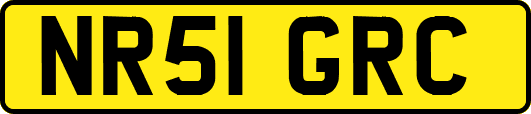 NR51 GRC